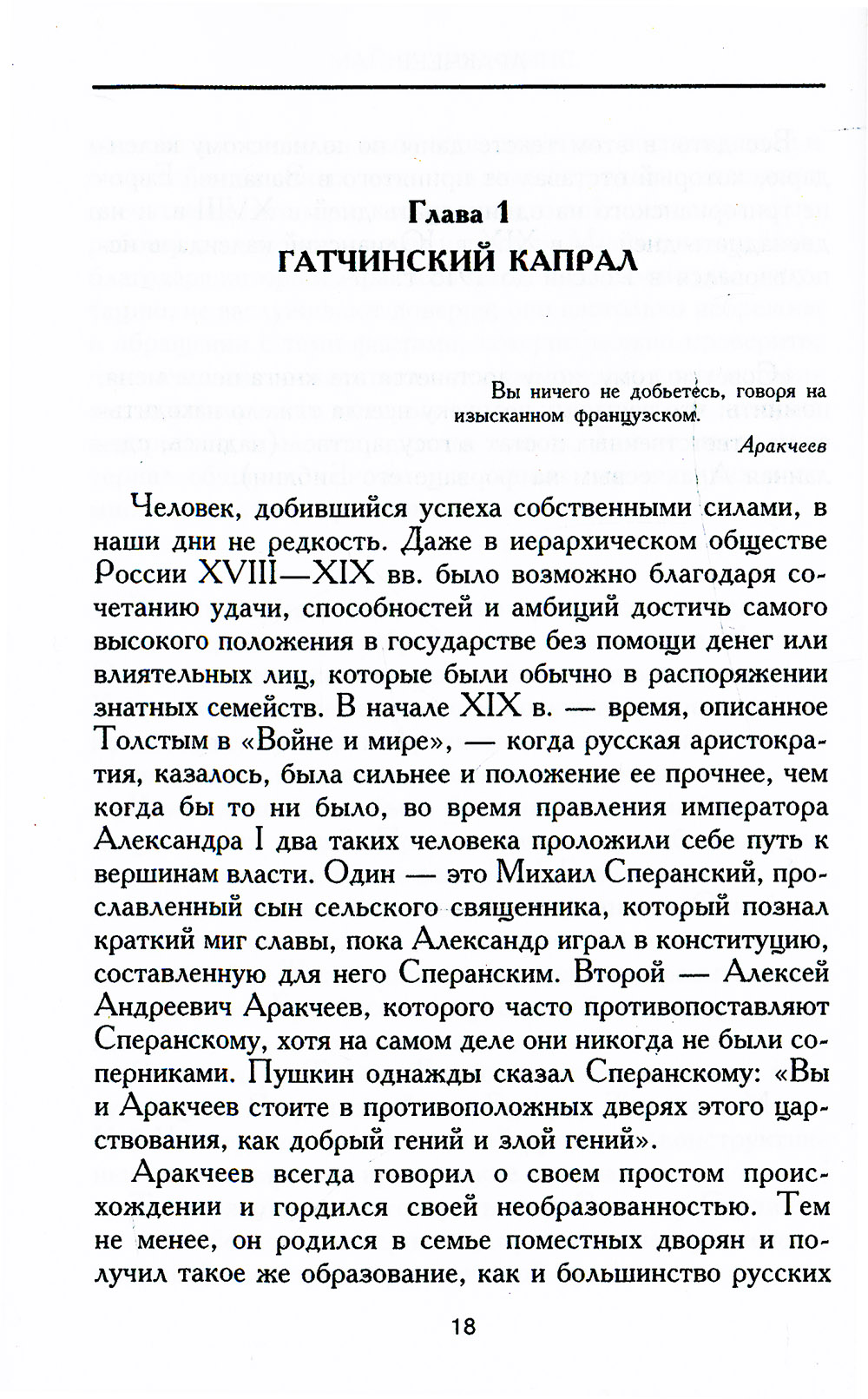 Глава 1
ГАТЧИНСКИЙ КАПРАЛ

Вы ничего не добьетесь, говоря на изысканном французском.

Аракчеев

Человек, добившийся успеха собственными силами, в наши дни не редкость. Даже в иерархическом обществе России XVIII—XIX вв. было возможно благодаря сочетанию удачи, способностей и амбиций достичь самого высокого положения в государстве без помощи денег или влиятельных лиц, которые были обычно в распоряжении знатных семейств. В начале XIX в. — время, описанное Толстым в «Войне и мире», — когда русская аристократия, казалось, была сильнее и положение ее прочнее, чем когда бы то ни было, во время правления императора Александра I два таких человека проложили себе путь к вершинам власти. Один — это Михаил Сперанский, прославленный сын сельского священника, который познал краткий миг славы, пока Александр играл в конституцию, составленную для него Сперанским. Второй — Алексей Андреевич Аракчеев, которого часто противопоставляют Сперанскому, хотя на самом деле они никогда не были соперниками. Пушкин однажды сказал Сперанскому: «Вы и Аракчеев стоите в противоположных дверях этого царствования, как добрый гений и злой гений».

Аракчеев всегда говорил о своем простом происхождении и гордился своей необразованностью. Тем не менее, он родился в семье поместных дворян и получил такое же образование, как и большинство русских

18